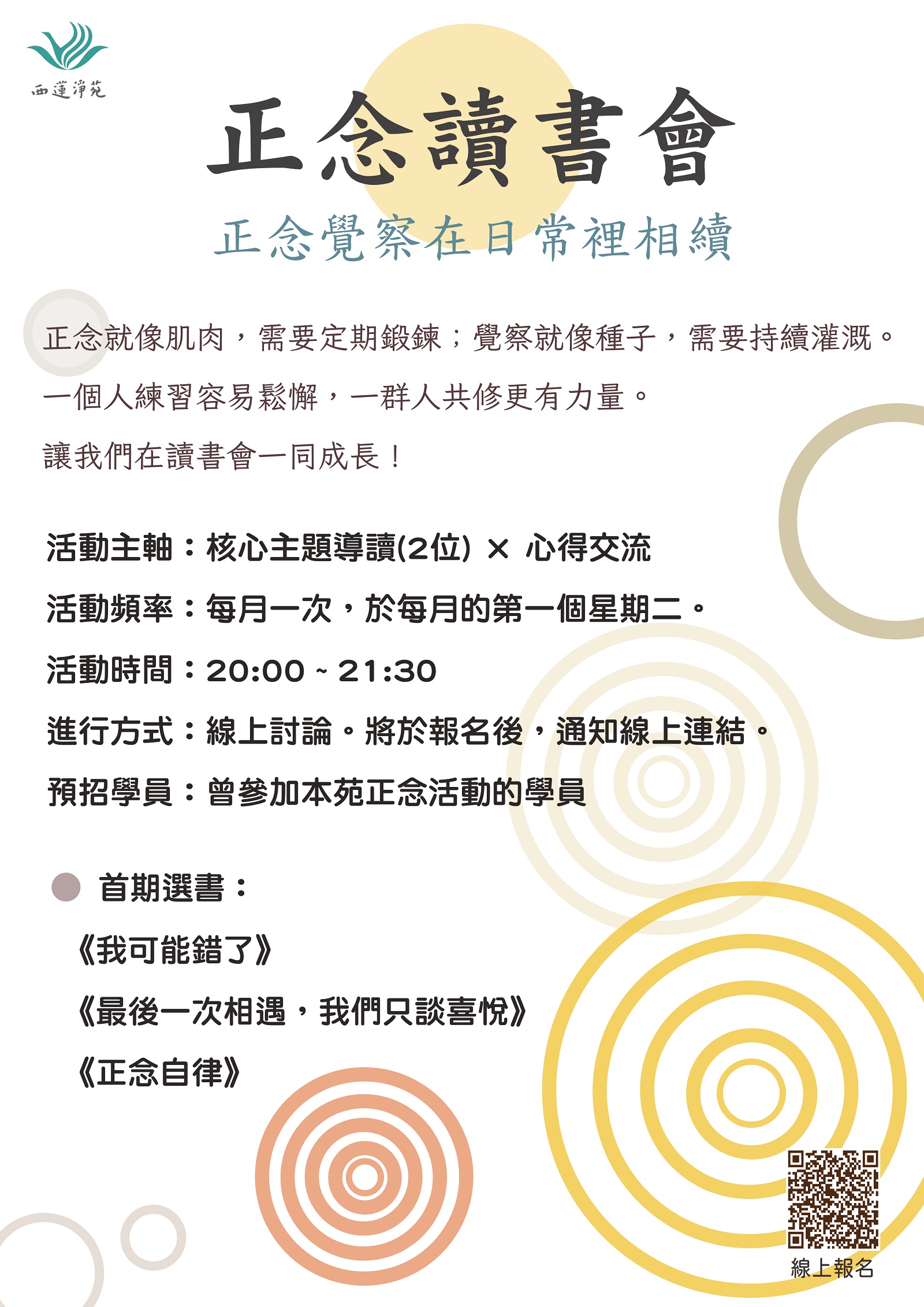 西蓮淨苑

正念讀書會

正念覺察在日常裡相續

正念就像肌肉，需要定期鍛鍊；覺察就像種子，需要持續灌溉。
一個人練習容易鬆懈，一群人共修更有力量。
讓我們在讀書會一同成長！

活動主軸：核心主題導讀(2位) × 心得交流
活動頻率：每月一次，於每月的第一個星期二。
活動時間：20:00 ~ 21:30
進行方式：線上討論。將於報名後，通知線上連結。
預招學員：曾參加本苑正念活動的學員

首期選書：
《我可能錯了》
《最後一次相遇，我們只談喜悅》
《正念自律》

線上報名